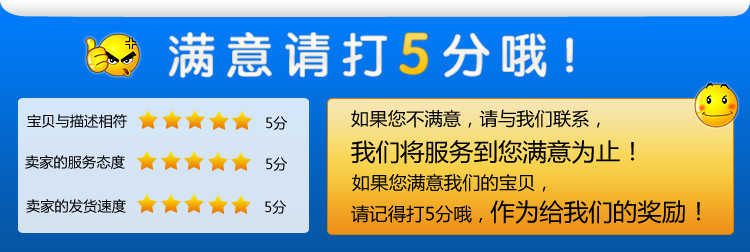 满意请打5分哦！

宝贝与描述相符 5分
卖家的服务态度 5分
卖家的发货速度 5分

如果您不满意，请与我们联系，
我们将服务到您满意为止！
如果您满意我们的宝贝，
请记得打5分哦，作为给我们的奖励！